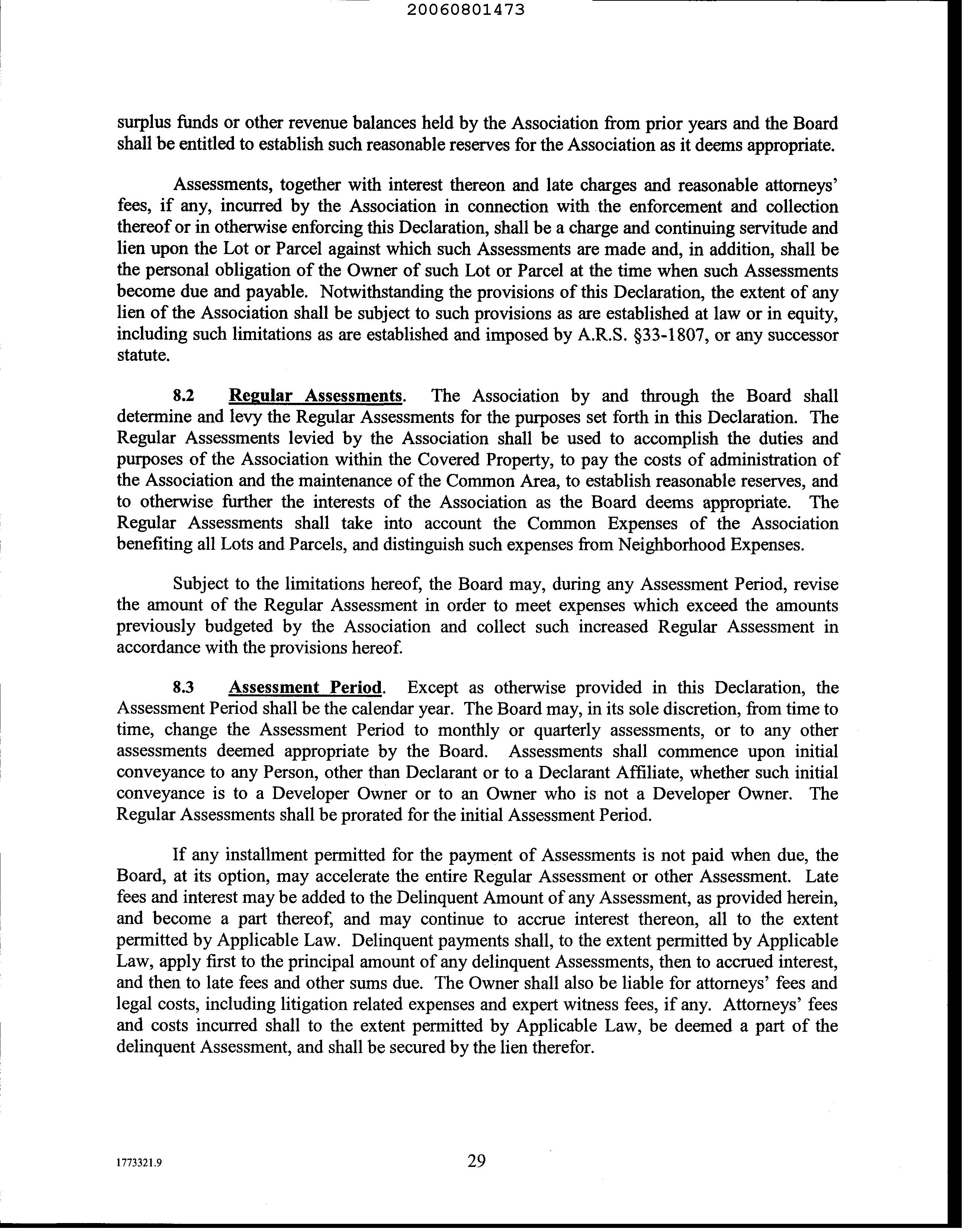 20060801473

surplus funds or other revenue balances held by the Association from prior years and the Board shall be entitled to establish such reasonable reserves for the Association as it deems appropriate.

Assessments, together with interest thereon and late charges and reasonable attorneys' fees, if any, incurred by the Association in connection with the enforcement and collection thereof or in otherwise enforcing this Declaration, shall be a charge and continuing servitude and lien upon the Lot or Parcel against which such Assessments are made and, in addition, shall be the personal obligation of the Owner of such Lot or Parcel at the time when such Assessments become due and payable. Notwithstanding the provisions of this Declaration, the extent of any lien of the Association shall be subject to such provisions as are established at law or in equity, including such limitations as are established and imposed by A.R.S. §33-1807, or any successor statute.

8.2 Regular Assessments. The Association by and through the Board shall determine and levy the Regular Assessments for the purposes set forth in this Declaration. The Regular Assessments levied by the Association shall be used to accomplish the duties and purposes of the Association within the Covered Property, to pay the costs of administration of the Association and the maintenance of the Common Area, to establish reasonable reserves, and to otherwise further the interests of the Association as the Board deems appropriate. The Regular Assessments shall take into account the Common Expenses of the Association benefiting all Lots and Parcels, and distinguish such expenses from Neighborhood Expenses.

Subject to the limitations hereof, the Board may, during any Assessment Period, revise the amount of the Regular Assessment in order to meet expenses which exceed the amounts previously budgeted by the Association and collect such increased Regular Assessment in accordance with the provisions hereof.

8.3 Assessment Period. Except as otherwise provided in this Declaration, the Assessment Period shall be the calendar year. The Board may, in its sole discretion, from time to time, change the Assessment Period to monthly or quarterly assessments, or to any other assessments deemed appropriate by the Board. Assessments shall commence upon initial conveyance to any Person, other than Declarant or to a Declarant Affiliate, whether such initial conveyance is to a Developer Owner or to an Owner who is not a Developer Owner. The Regular Assessments shall be prorated for the initial Assessment Period.

If any installment permitted for the payment of Assessments is not paid when due, the Board, at its option, may accelerate the entire Regular Assessment or other Assessment. Late fees and interest may be added to the Delinquent Amount of any Assessment, as provided herein, and become a part thereof, and may continue to accrue interest thereon, all to the extent permitted by Applicable Law. Delinquent payments shall, to the extent permitted by Applicable Law, apply first to the principal amount of any delinquent Assessments, then to accrued interest, and then to late fees and other sums due. The Owner shall also be liable for attorneys' fees and legal costs, including litigation related expenses and expert witness fees, if any. Attorneys' fees and costs incurred shall to the extent permitted by Applicable Law, be deemed a part of the delinquent Assessment, and shall be secured by the lien therefor.

1773321.9 29